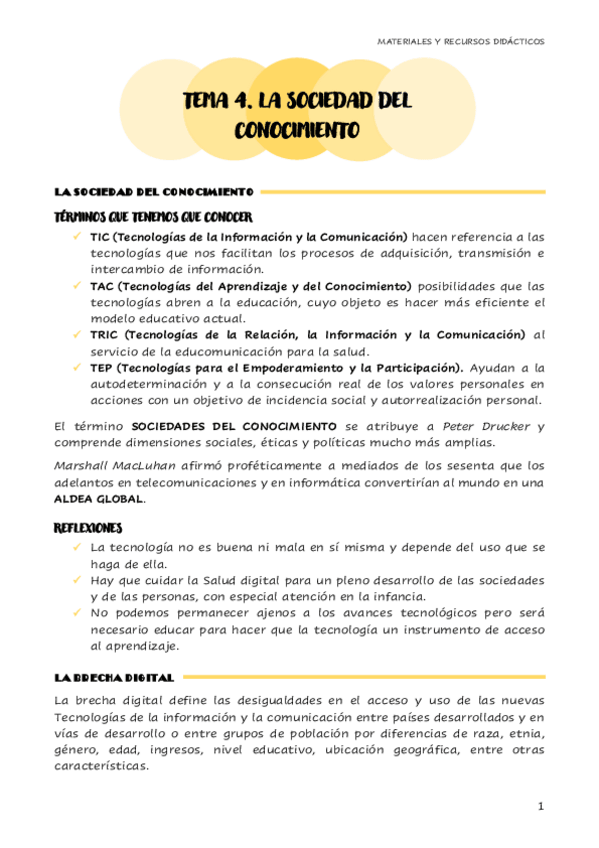 MATERIALES Y RECURSOS DIDÁCTICOS

TEMA 4. LA SOCIEDAD DEL CONOCIMIENTO

LA SOCIEDAD DEL CONOCIMIENTO

TÉRMINOS QUE TENEMOS QUE CONOCER

✓ TIC (Tecnologías de la Información y la Comunicación) hacen referencia a las tecnologías que nos facilitan los procesos de adquisición, transmisión e intercambio de información.
✓ TAC (Tecnologías del Aprendizaje y del Conocimiento) posibilidades que las tecnologías abren a la educación, cuyo objeto es hacer más eficiente el modelo educativo actual.
✓ TRIC (Tecnologías de la Relación, la Información y la Comunicación) al servicio de la educomunicación para la salud.
✓ TEP (Tecnologías para el Empoderamiento y la Participación). Ayudan a la autodeterminación y a la consecución real de los valores personales en acciones con un objetivo de incidencia social y autorrealización personal.

El término SOCIEDADES DEL CONOCIMIENTO se atribuye a Peter Drucker y comprende dimensiones sociales, éticas y políticas mucho más amplias.

Marshall MacLuhan afirmó proféticamente a mediados de los sesenta que los adelantos en telecomunicaciones y en informática convertirían al mundo en una ALDEA GLOBAL.

REFLEXIONES

✓ La tecnología no es buena ni mala en sí misma y depende del uso que se haga de ella.
✓ Hay que cuidar la Salud digital para un pleno desarrollo de las sociedades y de las personas, con especial atención en la infancia.
✓ No podemos permanecer ajenos a los avances tecnológicos pero será necesario educar para hacer que la tecnología un instrumento de acceso al aprendizaje.

LA BRECHA DIGITAL

La brecha digital define las desigualdades en el acceso y uso de las nuevas Tecnologías de la información y la comunicación entre países desarrollados y en vías de desarrollo o entre grupos de población por diferencias de raza, etnia, género, edad, ingresos, nivel educativo, ubicación geográfica, entre otras características.

1